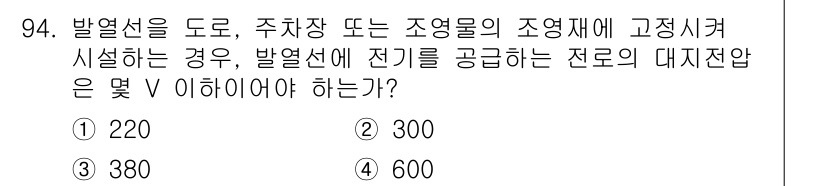 94. 발열선을 도로, 주차장 또는 조영물의 조영재에 고정시켜 시설하는 경우, 발열선에 전기를 공급하는 전로의 대지전압은 몇 V 이하이어야 하는가?

① 220
② 300
③ 380
④ 600